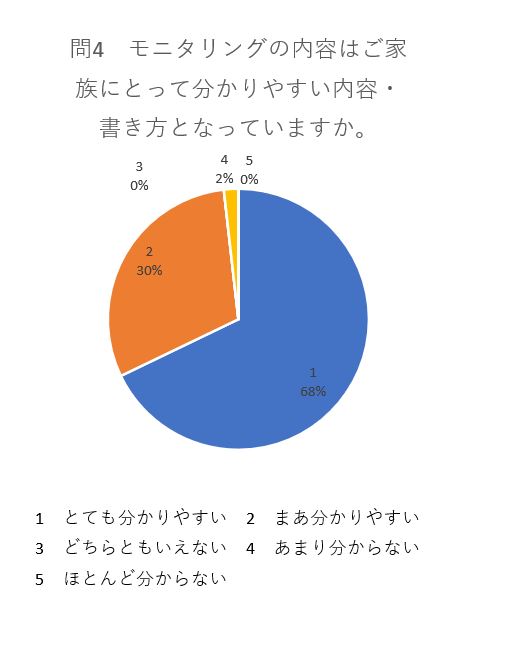 問4　モニタリングの内容はご家族にとって分かりやすい内容・書き方となっていますか。

3
0%

4
2%

5
0%

2
30%

1
68%

1　とても分かりやすい　2　まあ分かりやすい
3　どちらともいえない　4　あまり分からない
5　ほとんど分からない